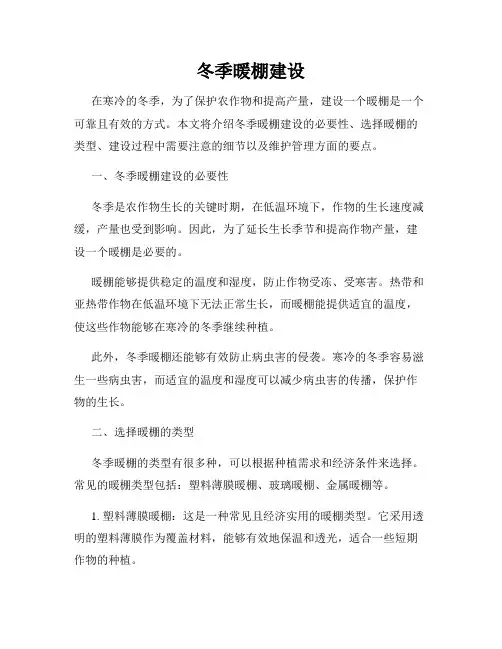 冬季暖棚建设

在寒冷的冬季，为了保护农作物和提高产量，建设一个暖棚是一个可靠且有效的方式。本文将介绍冬季暖棚建设的必要性、选择暖棚的类型、建设过程中需要注意的细节以及维护管理方面的要点。

一、冬季暖棚建设的必要性

冬季是农作物生长的关键时期，在低温环境下，作物的生长速度减缓，产量也受到影响。因此，为了延长生长季节和提高作物产量，建设一个暖棚是必要的。

暖棚能够提供稳定的温度和湿度，防止作物受冻、受寒害。热带和亚热带作物在低温环境下无法正常生长，而暖棚能提供适宜的温度，使这些作物能够在寒冷的冬季继续种植。

此外，冬季暖棚还能够有效防止病虫害的侵袭。寒冷的冬季容易滋生一些病虫害，而适宜的温度和湿度可以减少病虫害的传播，保护作物的生长。

二、选择暖棚的类型

冬季暖棚的类型有很多种，可以根据种植需求和经济条件来选择。常见的暖棚类型包括：塑料薄膜暖棚、玻璃暖棚、金属暖棚等。

1. 塑料薄膜暖棚：这是一种常见且经济实用的暖棚类型。它采用透明的塑料薄膜作为覆盖材料，能够有效地保温和透光，适合一些短期作物的种植。